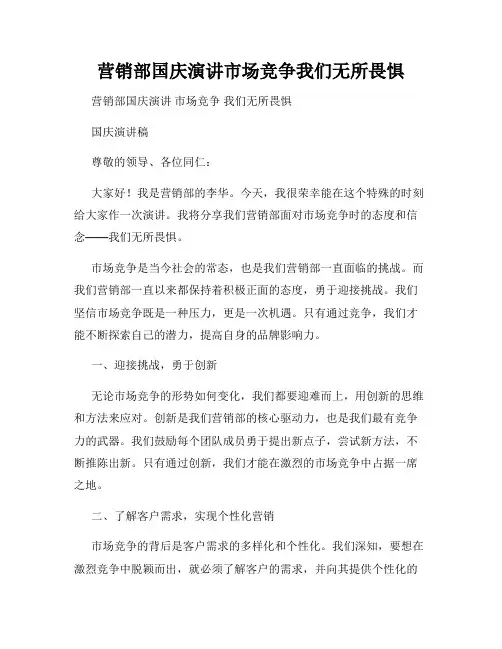 营销部国庆演讲市场竞争我们无所畏惧

营销部国庆演讲 市场竞争 我们无所畏惧

国庆演讲稿

尊敬的领导、各位同仁：

大家好！我是营销部的李华。今天，我很荣幸能在这个特殊的时刻给大家作一次演讲。我将分享我们营销部面对市场竞争时的态度和信念——我们无所畏惧。

市场竞争是当今社会的常态，也是我们营销部一直面临的挑战。而我们营销部一直以来都保持着积极正面的态度，勇于迎接挑战。我们坚信市场竞争既是一种压力，更是一次机遇。只有通过竞争，我们才能不断探索自己的潜力，提高自身的品牌影响力。

一、迎接挑战，勇于创新

无论市场竞争的形势如何变化，我们都要迎难而上，用创新的思维和方法来应对。创新是我们营销部的核心驱动力，也是我们最有竞争力的武器。我们鼓励每个团队成员勇于提出新点子，尝试新方法，不断推陈出新。只有通过创新，我们才能在激烈的市场竞争中占据一席之地。

二、了解客户需求，实现个性化营销

市场竞争的背后是客户需求的多样化和个性化。我们深知，要想在激烈竞争中脱颖而出，就必须了解客户的需求，并向其提供个性化的